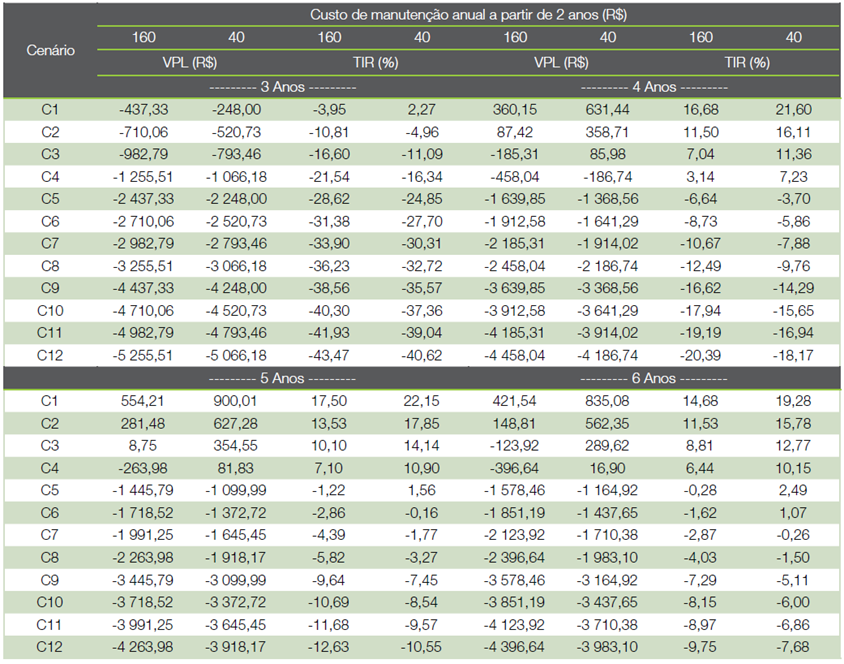 | Cenário | Custo de manutenção anual a partir de 2 anos (R$) | | | | | | | |
|---|---|---|---|---|---|---|---|---|
| | 160 | 40 | 160 | 40 | 160 | 40 | 160 | 40 |
| | VPL (R$) | | TIR (%) | | VPL (R$) | | TIR (%) | |
| | --------- 3 Anos --------- | | | | --------- 4 Anos --------- | | | |
| C1 | -437,33 | -248,00 | -3,95 | 2,27 | 360,15 | 631,44 | 16,68 | 21,60 |
| C2 | -710,06 | -520,73 | -10,81 | -4,96 | 87,42 | 358,71 | 11,50 | 16,11 |
| C3 | -982,79 | -793,46 | -16,60 | -11,09 | -185,31 | 85,98 | 7,04 | 11,36 |
| C4 | -1 255,51 | -1 066,18 | -21,54 | -16,34 | -458,04 | -186,74 | 3,14 | 7,23 |
| C5 | -2 437,33 | -2 248,00 | -28,62 | -24,85 | -1 639,85 | -1 368,56 | -6,64 | -3,70 |
| C6 | -2 710,06 | -2 520,73 | -31,38 | -27,70 | -1 912,58 | -1 641,29 | -8,73 | -5,86 |
| C7 | -2 982,79 | -2 793,46 | -33,90 | -30,31 | -2 185,31 | -1 914,02 | -10,67 | -7,88 |
| C8 | -3 255,51 | -3 066,18 | -36,23 | -32,72 | -2 458,04 | -2 186,74 | -12,49 | -9,76 |
| C9 | -4 437,33 | -4 248,00 | -38,56 | -35,57 | -3 639,85 | -3 368,56 | -16,62 | -14,29 |
| C10 | -4 710,06 | -4 520,73 | -40,30 | -37,36 | -3 912,58 | -3 641,29 | -17,94 | -15,65 |
| C11 | -4 982,79 | -4 793,46 | -41,93 | -39,04 | -4 185,31 | -3 914,02 | -19,19 | -16,94 |
| C12 | -5 255,51 | -5 066,18 | -43,47 | -40,62 | -4 458,04 | -4 186,74 | -20,39 | -18,17 |
| | --------- 5 Anos --------- | | | | --------- 6 Anos --------- | | | |
| C1 | 554,21 | 900,01 | 17,50 | 22,15 | 421,54 | 835,08 | 14,68 | 19,28 |
| C2 | 281,48 | 627,28 | 13,53 | 17,85 | 148,81 | 562,35 | 11,53 | 15,78 |
| C3 | 8,75 | 354,55 | 10,10 | 14,14 | -123,92 | 289,62 | 8,81 | 12,77 |
| C4 | -263,98 | 81,83 | 7,10 | 10,90 | -396,64 | 16,90 | 6,44 | 10,15 |
| C5 | -1 445,79 | -1 099,99 | -1,22 | 1,56 | -1 578,46 | -1 164,92 | -0,28 | 2,49 |
| C6 | -1 718,52 | -1 372,72 | -2,86 | -0,16 | -1 851,19 | -1 437,65 | -1,62 | 1,07 |
| C7 | -1 991,25 | -1 645,45 | -4,39 | -1,77 | -2 123,92 | -1 710,38 | -2,87 | -0,26 |
| C8 | -2 263,98 | -1 918,17 | -5,82 | -3,27 | -2 396,64 | -1 983,10 | -4,03 | -1,50 |
| C9 | -3 445,79 | -3 099,99 | -9,64 | -7,45 | -3 578,46 | -3 164,92 | -7,29 | -5,11 |
| C10 | -3 718,52 | -3 372,72 | -10,69 | -8,54 | -3 851,19 | -3 437,65 | -8,15 | -6,00 |
| C11 | -3 991,25 | -3 645,45 | -11,68 | -9,57 | -4 123,92 | -3 710,38 | -8,97 | -6,86 |
| C12 | -4 263,98 | -3 918,17 | -12,63 | -10,55 | -4 396,64 | -3 983,10 | -9,75 | -7,68 |